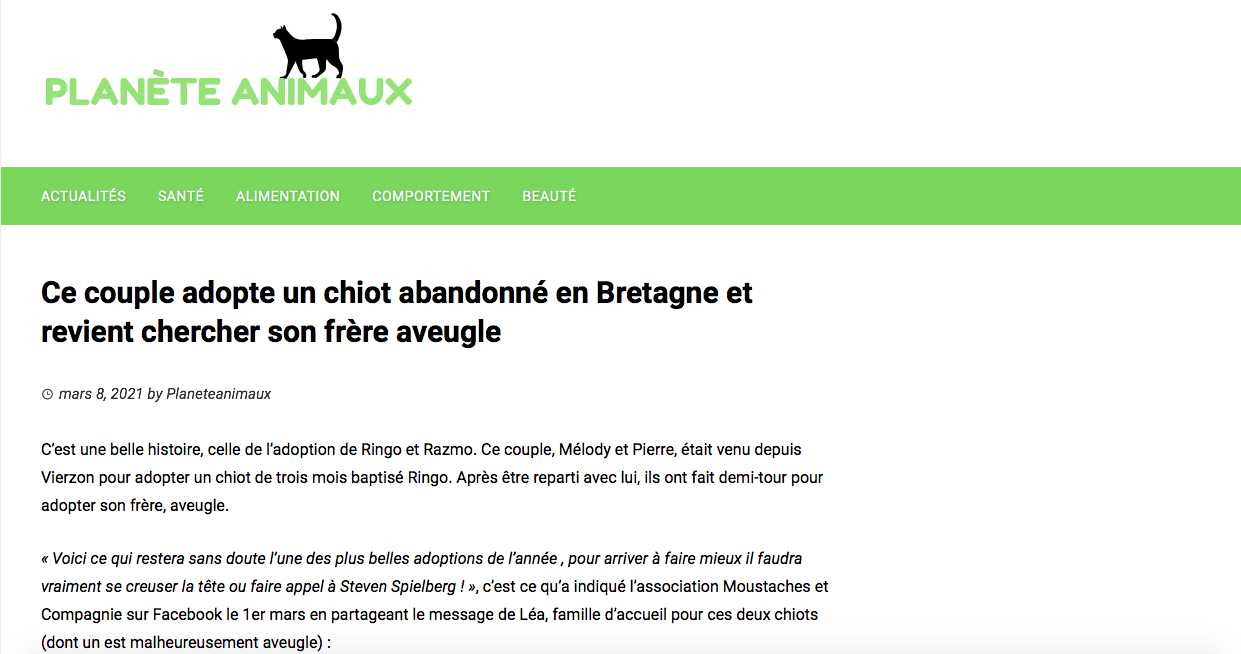 PLANÈTE ANIMAUX

ACTUALITÉS SANTÉ ALIMENTATION COMPORTEMENT BEAUTÉ

Ce couple adopte un chiot abandonné en Bretagne et revient chercher son frère aveugle

mars 8, 2021 by Planeteanimaux

C'est une belle histoire, celle de l'adoption de Ringo et Razmo. Ce couple, Mélody et Pierre, était venu depuis Vierzon pour adopter un chiot de trois mois baptisé Ringo. Après être reparti avec lui, ils ont fait demi-tour pour adopter son frère, aveugle.

« Voici ce qui restera sans doute l'une des plus belles adoptions de l'année , pour arriver à faire mieux il faudra vraiment se creuser la tête ou faire appel à Steven Spielberg ! », c'est ce qu'a indiqué l'association Moustaches et Compagnie sur Facebook le 1er mars en partageant le message de Léa, famille d'accueil pour ces deux chiots (dont un est malheureusement aveugle) :